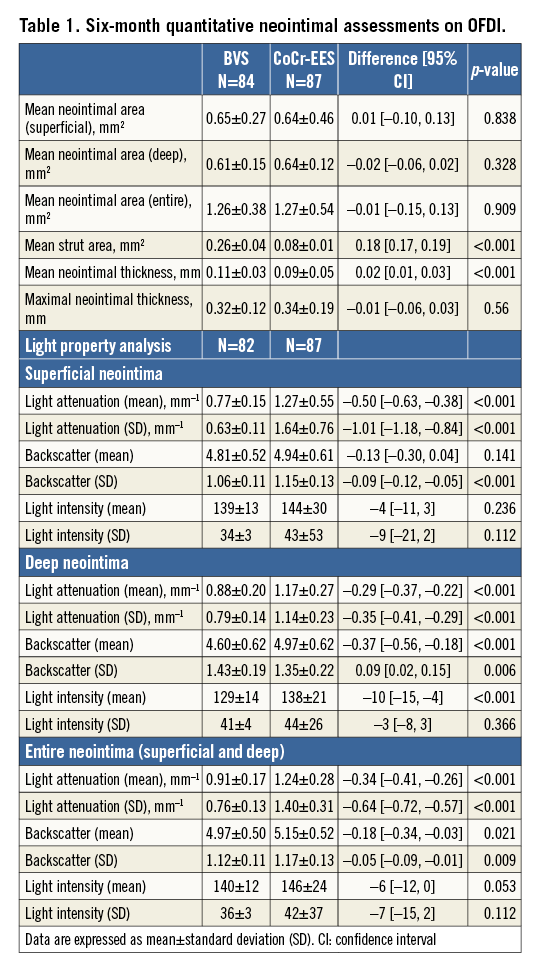 **Table 1. Six-month quantitative neointimal assessments on OFDI.**

| | BVS N=84 | CoCr-EES N=87 | Difference [95% CI] | *p*-value |
|---|---|---|---|---|
| Mean neointimal area (superficial), mm² | 0.65±0.27 | 0.64±0.46 | 0.01 [–0.10, 0.13] | 0.838 |
| Mean neointimal area (deep), mm² | 0.61±0.15 | 0.64±0.12 | –0.02 [–0.06, 0.02] | 0.328 |
| Mean neointimal area (entire), mm² | 1.26±0.38 | 1.27±0.54 | –0.01 [–0.15, 0.13] | 0.909 |
| Mean strut area, mm² | 0.26±0.04 | 0.08±0.01 | 0.18 [0.17, 0.19] | <0.001 |
| Mean neointimal thickness, mm | 0.11±0.03 | 0.09±0.05 | 0.02 [0.01, 0.03] | <0.001 |
| Maximal neointimal thickness, mm | 0.32±0.12 | 0.34±0.19 | –0.01 [–0.06, 0.03] | 0.56 |
| **Light property analysis** | **N=82** | **N=87** | | |
| **Superficial neointima** | | | | |
| Light attenuation (mean), mm⁻¹ | 0.77±0.15 | 1.27±0.55 | –0.50 [–0.63, –0.38] | <0.001 |
| Light attenuation (SD), mm⁻¹ | 0.63±0.11 | 1.64±0.76 | –1.01 [–1.18, –0.84] | <0.001 |
| Backscatter (mean) | 4.81±0.52 | 4.94±0.61 | –0.13 [–0.30, 0.04] | 0.141 |
| Backscatter (SD) | 1.06±0.11 | 1.15±0.13 | –0.09 [–0.12, –0.05] | <0.001 |
| Light intensity (mean) | 139±13 | 144±30 | –4 [–11, 3] | 0.236 |
| Light intensity (SD) | 34±3 | 43±53 | –9 [–21, 2] | 0.112 |
| **Deep neointima** | | | | |
| Light attenuation (mean), mm⁻¹ | 0.88±0.20 | 1.17±0.27 | –0.29 [–0.37, –0.22] | <0.001 |
| Light attenuation (SD), mm⁻¹ | 0.79±0.14 | 1.14±0.23 | –0.35 [–0.41, –0.29] | <0.001 |
| Backscatter (mean) | 4.60±0.62 | 4.97±0.62 | –0.37 [–0.56, –0.18] | <0.001 |
| Backscatter (SD) | 1.43±0.19 | 1.35±0.22 | 0.09 [0.02, 0.15] | 0.006 |
| Light intensity (mean) | 129±14 | 138±21 | –10 [–15, –4] | <0.001 |
| Light intensity (SD) | 41±4 | 44±26 | –3 [–8, 3] | 0.366 |
| **Entire neointima (superficial and deep)** | | | | |
| Light attenuation (mean), mm⁻¹ | 0.91±0.17 | 1.24±0.28 | –0.34 [–0.41, –0.26] | <0.001 |
| Light attenuation (SD), mm⁻¹ | 0.76±0.13 | 1.40±0.31 | –0.64 [–0.72, –0.57] | <0.001 |
| Backscatter (mean) | 4.97±0.50 | 5.15±0.52 | –0.18 [–0.34, –0.03] | 0.021 |
| Backscatter (SD) | 1.12±0.11 | 1.17±0.13 | –0.05 [–0.09, –0.01] | 0.009 |
| Light intensity (mean) | 140±12 | 146±24 | –6 [–12, 0] | 0.053 |
| Light intensity (SD) | 36±3 | 42±37 | –7 [–15, 2] | 0.112 |

Data are expressed as mean±standard deviation (SD). CI: confidence interval